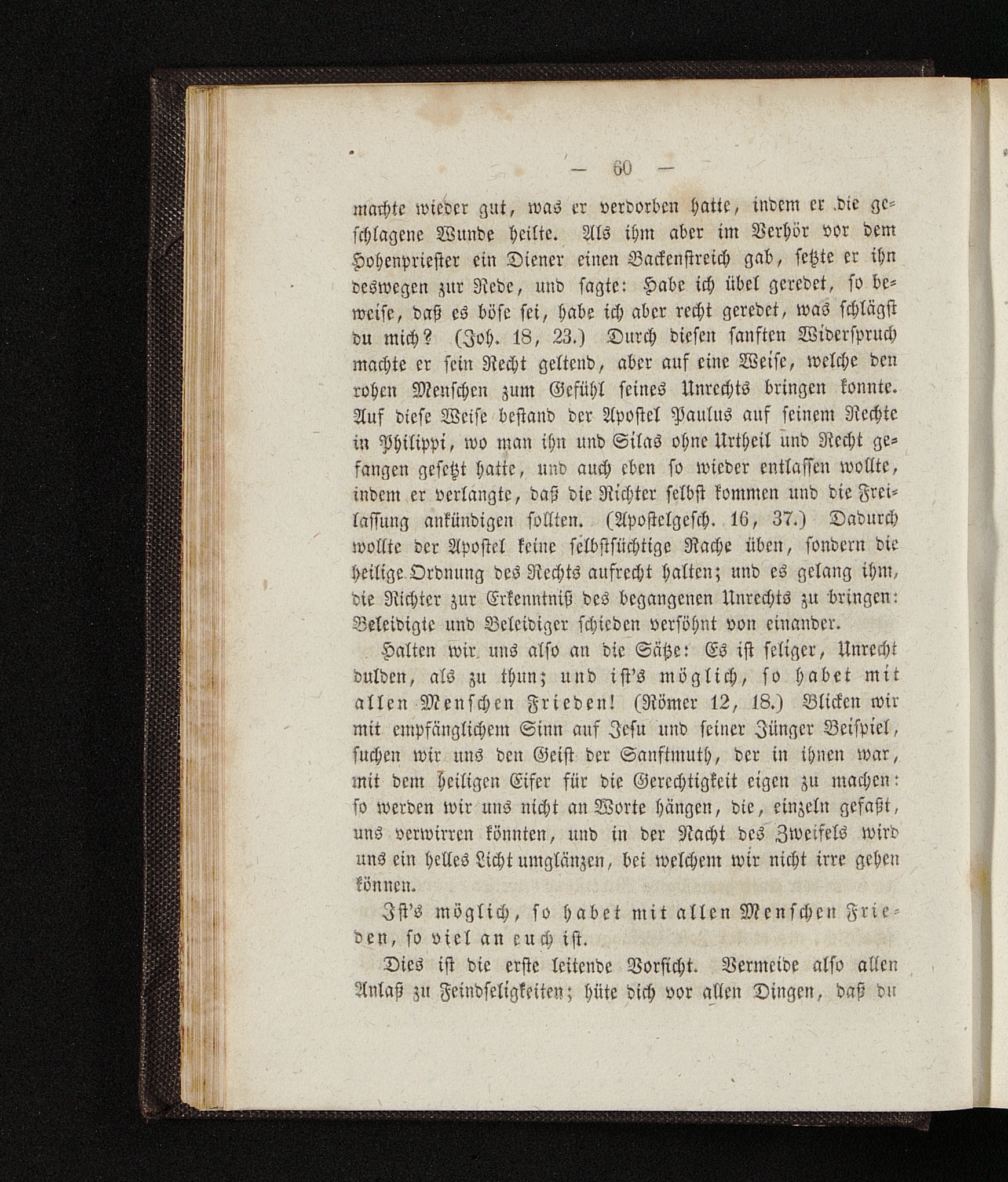 — 60 —

machte wieder gut, was er verdorben hatte, indem er die geschlagene Wunde heilte. Als ihm aber im Verhör vor dem Hohenpriester ein Diener einen Backenstreich gab, setzte er ihn deswegen zur Rede, und sagte: Habe ich übel geredet, so beweise, daß es böse sei, habe ich aber recht geredet, was schlägst du mich? (Joh. 18, 23.) Durch diesen sanften Widerspruch machte er sein Recht geltend, aber auf eine Weise, welche den rohen Menschen zum Gefühl seines Unrechts bringen konnte. Auf diese Weise bestand der Apostel Paulus auf seinem Rechte in Philippi, wo man ihn und Silas ohne Urtheil und Recht gefangen gesetzt hatte, und auch eben so wieder entlassen wollte, indem er verlangte, daß die Richter selbst kommen und die Freilassung ankündigen sollten. (Apostelgesch. 16, 37.) Dadurch wollte der Apostel keine selbstsüchtige Rache üben, sondern die heilige Ordnung des Rechts aufrecht halten; und es gelang ihm, die Richter zur Erkenntniß des begangenen Unrechts zu bringen: Beleidigte und Beleidiger schieden versöhnt von einander.

Halten wir uns also an die Sätze: Es ist seliger, Unrecht dulden, als zu thun; und ist's möglich, so habet mit allen Menschen Frieden! (Römer 12, 18.) Blicken wir mit empfänglichem Sinn auf Jesu und seiner Jünger Beispiel, suchen wir uns den Geist der Sanftmuth, der in ihnen war, mit dem heiligen Eifer für die Gerechtigkeit eigen zu machen: so werden wir uns nicht an Worte hängen, die, einzeln gefaßt, uns verwirren könnten, und in der Nacht des Zweifels wird uns ein helles Licht umglänzen, bei welchem wir nicht irre gehen können.

Ist's möglich, so habet mit allen Menschen Frieden, so viel an euch ist.

Dies ist die erste leitende Vorsicht. Vermeide also allen Anlaß zu Feindseligkeiten; hüte dich vor allen Dingen, daß du